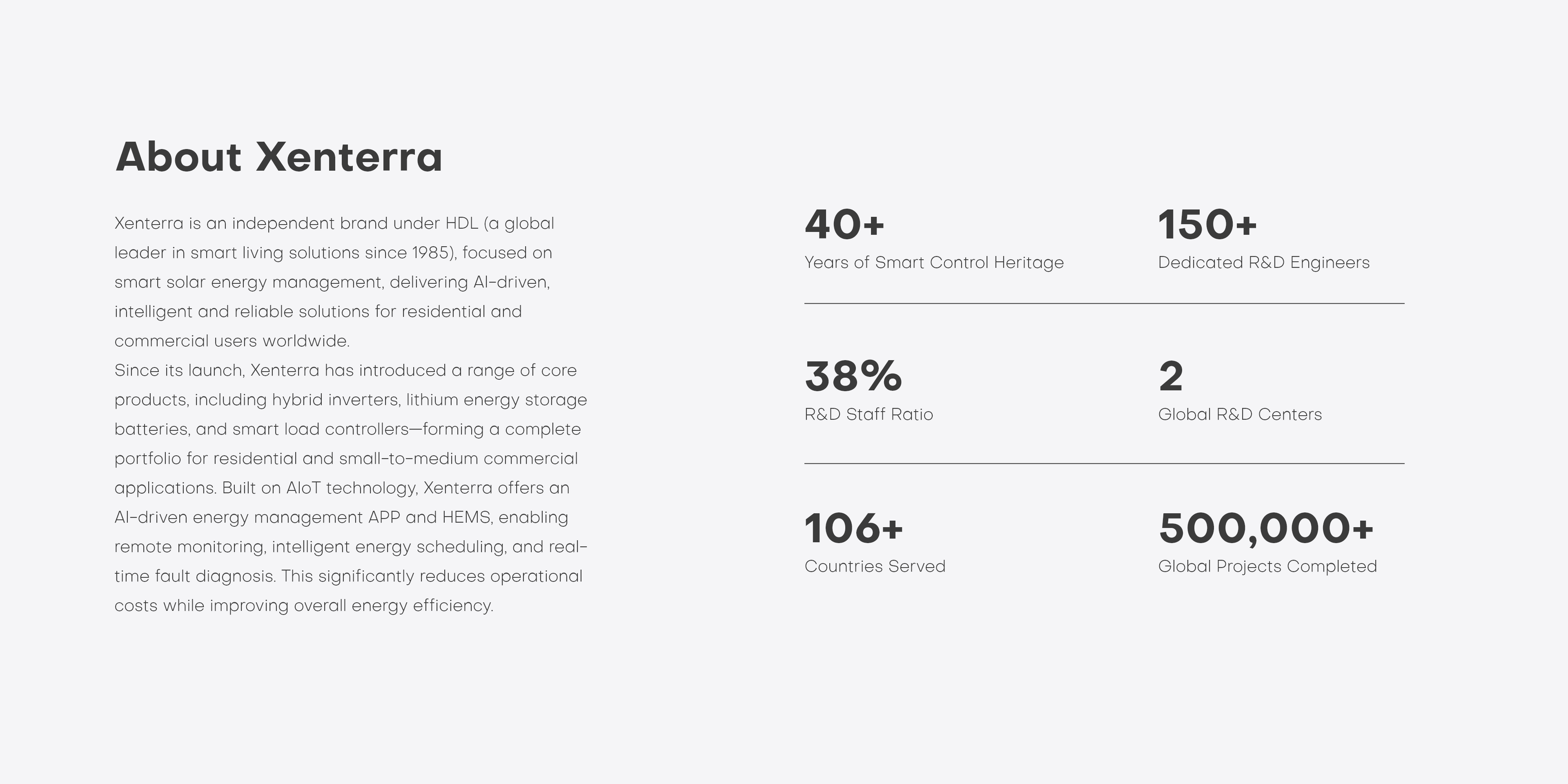 About Xenterra

Xenterra is an independent brand under HDL (a global leader in smart living solutions since 1985), focused on smart solar energy management, delivering AI-driven, intelligent and reliable solutions for residential and commercial users worldwide.

Since its launch, Xenterra has introduced a range of core products, including hybrid inverters, lithium energy storage batteries, and smart load controllers—forming a complete portfolio for residential and small-to-medium commercial applications. Built on AIoT technology, Xenterra offers an AI-driven energy management APP and HEMS, enabling remote monitoring, intelligent energy scheduling, and real-time fault diagnosis. This significantly reduces operational costs while improving overall energy efficiency.

40+
Years of Smart Control Heritage

150+
Dedicated R&D Engineers

38%
R&D Staff Ratio

2
Global R&D Centers

106+
Countries Served

500,000+
Global Projects Completed